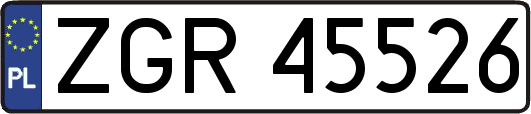 PL

ZGR 45526